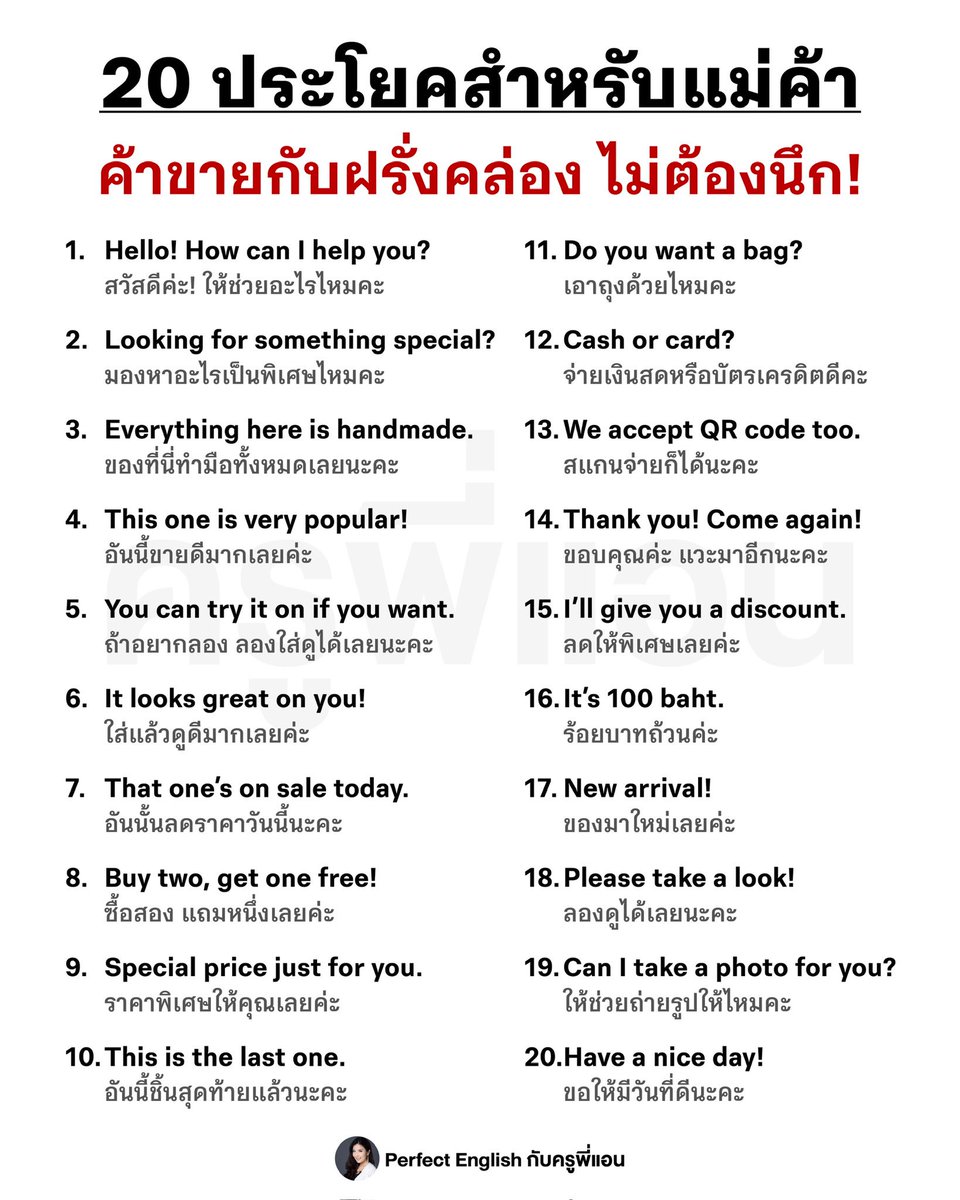 20 ประโยคสำหรับแม่ค้า

ค้าขายกับฝรั่งคล่อง ไม่ต้องนึก!

1. Hello! How can I help you?
สวัสดีค่ะ! ให้ช่วยอะไรไหมคะ

2. Looking for something special?
มองหาอะไรเป็นพิเศษไหมคะ

3. Everything here is handmade.
ของที่นี่ทำมือทั้งหมดเลยนะคะ

4. This one is very popular!
อันนี้ขายดีมากเลยค่ะ

5. You can try it on if you want.
ถ้าอยากลอง ลองใส่ดูได้เลยนะคะ

6. It looks great on you!
ใส่แล้วดูดีมากเลยค่ะ

7. That one's on sale today.
อันนั้นลดราคาวันนี้นะคะ

8. Buy two, get one free!
ซื้อสอง แถมหนึ่งเลยค่ะ

9. Special price just for you.
ราคาพิเศษให้คุณเลยค่ะ

10. This is the last one.
อันนี้ชิ้นสุดท้ายแล้วนะคะ

11. Do you want a bag?
เอาถุงด้วยไหมคะ

12. Cash or card?
จ่ายเงินสดหรือบัตรเครดิตดีคะ

13. We accept QR code too.
สแกนจ่ายก็ได้นะคะ

14. Thank you! Come again!
ขอบคุณค่ะ แวะมาอีกนะคะ

15. I'll give you a discount.
ลดให้พิเศษเลยค่ะ

16. It's 100 baht.
ร้อยบาทถ้วนค่ะ

17. New arrival!
ของมาใหม่เลยค่ะ

18. Please take a look!
ลองดูได้เลยนะคะ

19. Can I take a photo for you?
ให้ช่วยถ่ายรูปให้ไหมคะ

20. Have a nice day!
ขอให้มีวันที่ดีนะคะ

Perfect English กับครูพี่แอน

ครูพี่แอน